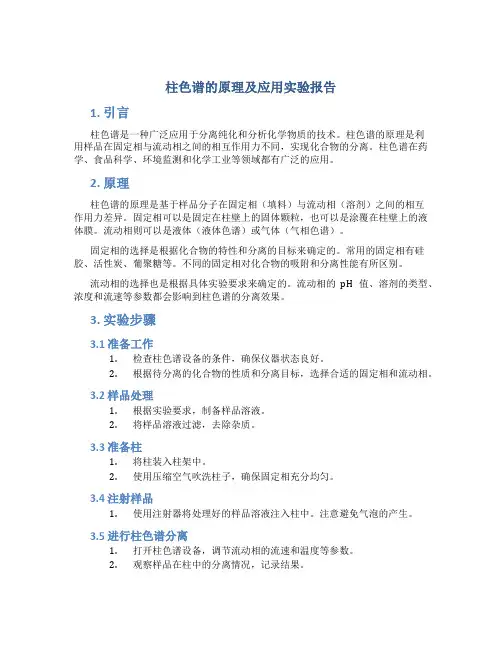 柱色谱的原理及应用实验报告

1. 引言

柱色谱是一种广泛应用于分离纯化和分析化学物质的技术。柱色谱的原理是利用样品在固定相与流动相之间的相互作用力不同，实现化合物的分离。柱色谱在药学、食品科学、环境监测和化学工业等领域都有广泛的应用。

2. 原理

柱色谱的原理是基于样品分子在固定相（填料）与流动相（溶剂）之间的相互作用力差异。固定相可以是固定在柱壁上的固体颗粒，也可以是涂覆在柱壁上的液体膜。流动相则可以是液体（液体色谱）或气体（气相色谱）。

固定相的选择是根据化合物的特性和分离的目标来确定的。常用的固定相有硅胶、活性炭、葡聚糖等。不同的固定相对化合物的吸附和分离性能有所区别。

流动相的选择也是根据具体实验要求来确定的。流动相的 pH 值、溶剂的类型、浓度和流速等参数都会影响到柱色谱的分离效果。

3. 实验步骤

3.1 准备工作

1. 检查柱色谱设备的条件，确保仪器状态良好。
2. 根据待分离的化合物的性质和分离目标，选择合适的固定相和流动相。

3.2 样品处理

1. 根据实验要求，制备样品溶液。
2. 将样品溶液过滤，去除杂质。

3.3 准备柱

1. 将柱装入柱架中。
2. 使用压缩空气吹洗柱子，确保固定相充分均匀。

3.4 注射样品

1. 使用注射器将处理好的样品溶液注入柱中。注意避免气泡的产生。

3.5 进行柱色谱分离

1. 打开柱色谱设备，调节流动相的流速和温度等参数。
2. 观察样品在柱中的分离情况，记录结果。